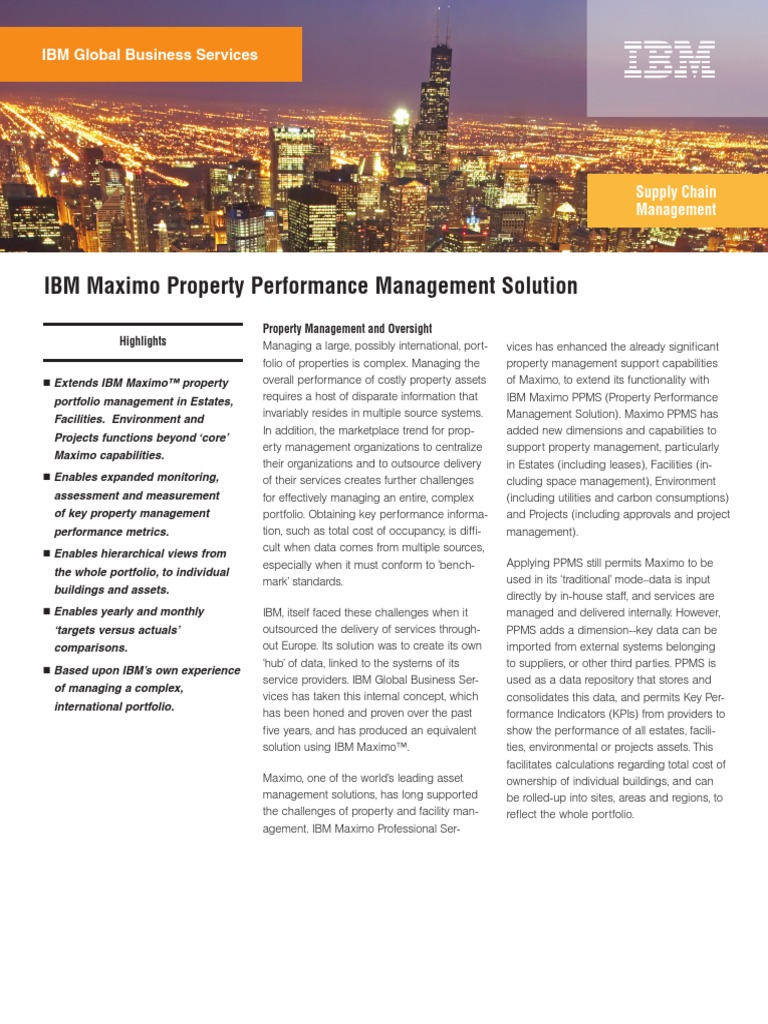 IBM Global Business Services

IBM

Supply Chain Management

IBM Maximo Property Performance Management Solution

Highlights

■ Extends IBM Maximo™ property portfolio management in Estates, Facilities. Environment and Projects functions beyond 'core' Maximo capabilities.

■ Enables expanded monitoring, assessment and measurement of key property management performance metrics.

■ Enables hierarchical views from the whole portfolio, to individual buildings and assets.

■ Enables yearly and monthly 'targets versus actuals' comparisons.

■ Based upon IBM's own experience of managing a complex, international portfolio.

Property Management and Oversight

Managing a large, possibly international, portfolio of properties is complex. Managing the overall performance of costly property assets requires a host of disparate information that invariably resides in multiple source systems. In addition, the marketplace trend for property management organizations to centralize their organizations and to outsource delivery of their services creates further challenges for effectively managing an entire, complex portfolio. Obtaining key performance information, such as total cost of occupancy, is difficult when data comes from multiple sources, especially when it must conform to 'benchmark' standards.

IBM, itself faced these challenges when it outsourced the delivery of services throughout Europe. Its solution was to create its own 'hub' of data, linked to the systems of its service providers. IBM Global Business Services has taken this internal concept, which has been honed and proven over the past five years, and has produced an equivalent solution using IBM Maximo™.

Maximo, one of the world's leading asset management solutions, has long supported the challenges of property and facility management. IBM Maximo Professional Services has enhanced the already significant property management support capabilities of Maximo, to extend its functionality with IBM Maximo PPMS (Property Performance Management Solution). Maximo PPMS has added new dimensions and capabilities to support property management, particularly in Estates (including leases), Facilities (including space management), Environment (including utilities and carbon consumptions) and Projects (including approvals and project management).

Applying PPMS still permits Maximo to be used in its 'traditional' mode–data is input directly by in-house staff, and services are managed and delivered internally. However, PPMS adds a dimension--key data can be imported from external systems belonging to suppliers, or other third parties. PPMS is used as a data repository that stores and consolidates this data, and permits Key Performance Indicators (KPIs) from providers to show the performance of all estates, facilities, environmental or projects assets. This facilitates calculations regarding total cost of ownership of individual buildings, and can be rolled-up into sites, areas and regions, to reflect the whole portfolio.